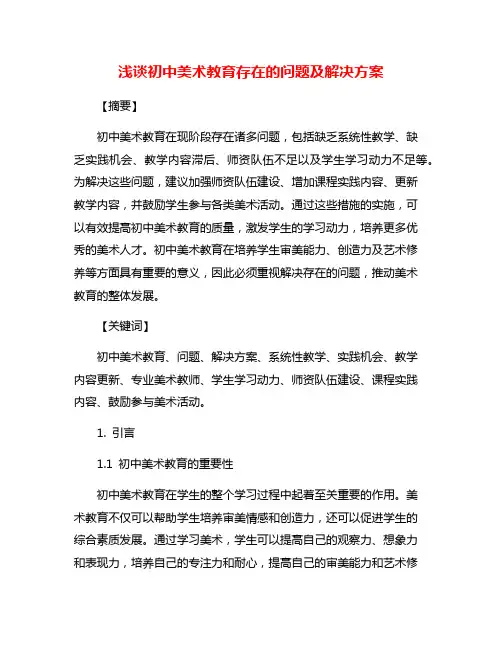 浅谈初中美术教育存在的问题及解决方案

【摘要】

初中美术教育在现阶段存在诸多问题，包括缺乏系统性教学、缺乏实践机会、教学内容滞后、师资队伍不足以及学生学习动力不足等。为解决这些问题，建议加强师资队伍建设、增加课程实践内容、更新教学内容，并鼓励学生参与各类美术活动。通过这些措施的实施，可以有效提高初中美术教育的质量，激发学生的学习动力，培养更多优秀的美术人才。初中美术教育在培养学生审美能力、创造力及艺术修养等方面具有重要的意义，因此必须重视解决存在的问题，推动美术教育的整体发展。

【关键词】

初中美术教育、问题、解决方案、系统性教学、实践机会、教学内容更新、专业美术教师、学生学习动力、师资队伍建设、课程实践内容、鼓励参与美术活动。

1. 引言

1.1 初中美术教育的重要性

初中美术教育在学生的整个学习过程中起着至关重要的作用。美术教育不仅可以帮助学生培养审美情感和创造力，还可以促进学生的综合素质发展。通过学习美术，学生可以提高自己的观察力、想象力和表现力，培养自己的专注力和耐心，提高自己的审美能力和艺术修